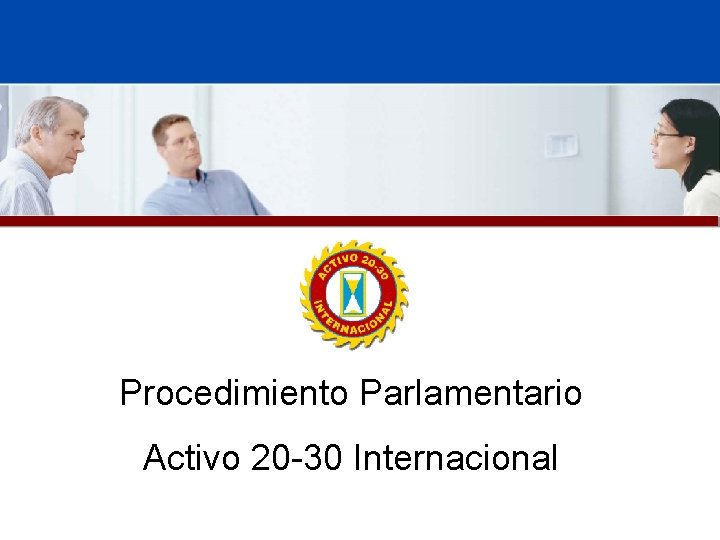 ACTIVO 20-30
INTERNACIONAL

Procedimiento Parlamentario

Activo 20-30 Internacional